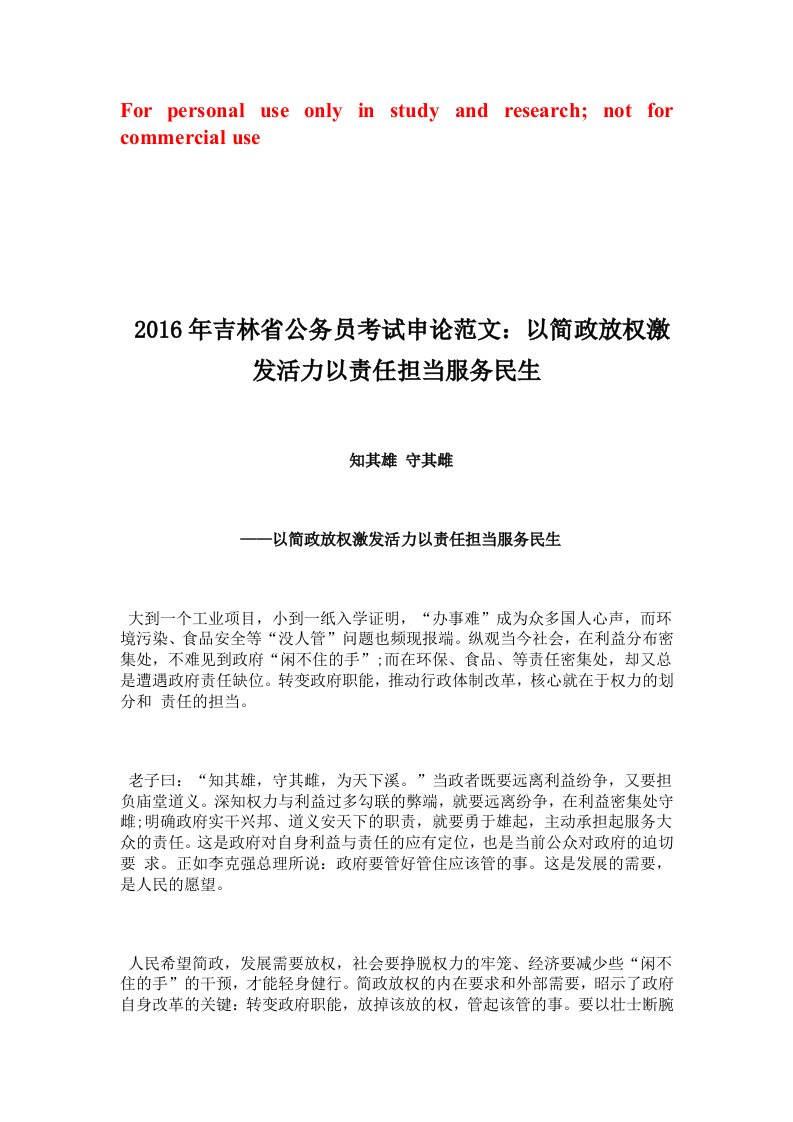 For personal use only in study and research; not for commercial use

2016年吉林省公务员考试申论范文：以简政放权激发活力以责任担当服务民生

知其雄 守其雌

——以简政放权激发活力以责任担当服务民生

大到一个工业项目，小到一纸入学证明，“办事难”成为众多国人心声，而环境污染、食品安全等“没人管”问题也频现报端。纵观当今社会，在利益分布密集处，不难见到政府“闲不住的手”;而在环保、食品、等责任密集处，却又总是遭遇政府责任缺位。转变政府职能，推动行政体制改革，核心就在于权力的划分和 责任的担当。

老子曰：“知其雄，守其雌，为天下溪。”当政者既要远离利益纷争，又要担负庙堂道义。深知权力与利益过多勾联的弊端，就要远离纷争，在利益密集处守雌;明确政府实干兴邦、道义安天下的职责，就要勇于雄起，主动承担起服务大众的责任。这是政府对自身利益与责任的应有定位，也是当前公众对政府的迫切要 求。正如李克强总理所说：政府要管好管住应该管的事。这是发展的需要，是人民的愿望。

人民希望简政，发展需要放权，社会要挣脱权力的牢笼、经济要减少些“闲不住的手”的干预，才能轻身健行。简政放权的内在要求和外部需要，昭示了政府自身改革的关键：转变政府职能，放掉该放的权，管起该管的事。要以壮士断腕